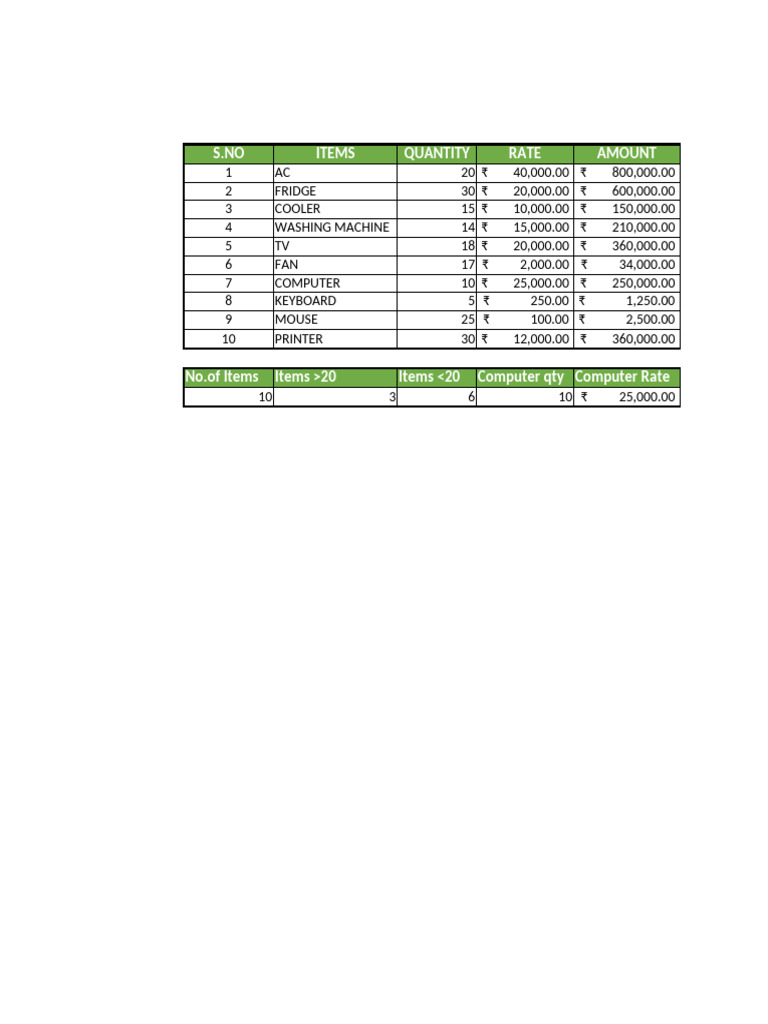 | S.NO | ITEMS | QUANTITY | RATE | AMOUNT |
|---|---|---|---|---|
| 1 | AC | 20 | ₹ 40,000.00 | ₹ 800,000.00 |
| 2 | FRIDGE | 30 | ₹ 20,000.00 | ₹ 600,000.00 |
| 3 | COOLER | 15 | ₹ 10,000.00 | ₹ 150,000.00 |
| 4 | WASHING MACHINE | 14 | ₹ 15,000.00 | ₹ 210,000.00 |
| 5 | TV | 18 | ₹ 20,000.00 | ₹ 360,000.00 |
| 6 | FAN | 17 | ₹ 2,000.00 | ₹ 34,000.00 |
| 7 | COMPUTER | 10 | ₹ 25,000.00 | ₹ 250,000.00 |
| 8 | KEYBOARD | 5 | ₹ 250.00 | ₹ 1,250.00 |
| 9 | MOUSE | 25 | ₹ 100.00 | ₹ 2,500.00 |
| 10 | PRINTER | 30 | ₹ 12,000.00 | ₹ 360,000.00 |

| No.of Items | Items >20 | Items <20 | Computer qty | Computer Rate |
|---|---|---|---|---|
| 10 | 3 | 6 | 10 | ₹ 25,000.00 |